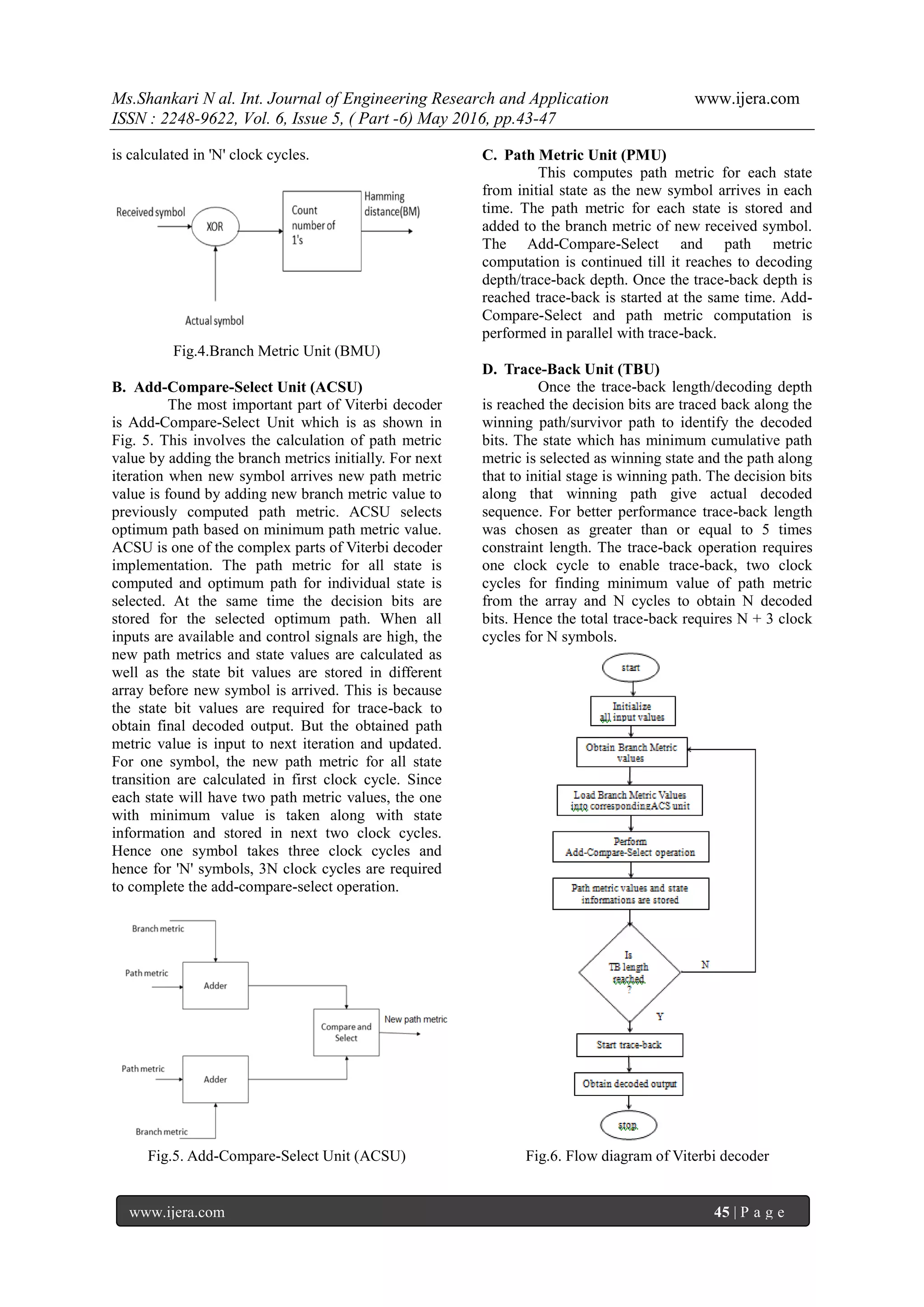 Ms.Shankari N al. Int. Journal of Engineering Research and Application www.ijera.com
ISSN : 2248-9622, Vol. 6, Issue 5, ( Part -6) May 2016, pp.43-47

is calculated in 'N' clock cycles.

Received symbol

XOR

Count number of 1's

Hamming distance(BM)

Actual symbol

Fig.4.Branch Metric Unit (BMU)

B. Add-Compare-Select Unit (ACSU)

The most important part of Viterbi decoder is Add-Compare-Select Unit which is as shown in Fig. 5. This involves the calculation of path metric value by adding the branch metrics initially. For next iteration when new symbol arrives new path metric value is found by adding new branch metric value to previously computed path metric. ACSU selects optimum path based on minimum path metric value. ACSU is one of the complex parts of Viterbi decoder implementation. The path metric for all state is computed and optimum path for individual state is selected. At the same time the decision bits are stored for the selected optimum path. When all inputs are available and control signals are high, the new path metrics and state values are calculated as well as the state bit values are stored in different array before new symbol is arrived. This is because the state bit values are required for trace-back to obtain final decoded output. But the obtained path metric value is input to next iteration and updated. For one symbol, the new path metric for all state transition are calculated in first clock cycle. Since each state will have two path metric values, the one with minimum value is taken along with state information and stored in next two clock cycles. Hence one symbol takes three clock cycles and hence for 'N' symbols, 3N clock cycles are required to complete the add-compare-select operation.

Branch metric

Path metric

Adder

Compare and Select

New path metric

Path metric

Adder

Branch metric

Fig.5. Add-Compare-Select Unit (ACSU)

C. Path Metric Unit (PMU)

This computes path metric for each state from initial state as the new symbol arrives in each time. The path metric for each state is stored and added to the branch metric of new received symbol. The Add-Compare-Select and path metric computation is continued till it reaches to decoding depth/trace-back depth. Once the trace-back depth is reached trace-back is started at the same time. Add-Compare-Select and path metric computation is performed in parallel with trace-back.

D. Trace-Back Unit (TBU)

Once the trace-back length/decoding depth is reached the decision bits are traced back along the winning path/survivor path to identify the decoded bits. The state which has minimum cumulative path metric is selected as winning state and the path along that to initial stage is winning path. The decision bits along that winning path give actual decoded sequence. For better performance trace-back length was chosen as greater than or equal to 5 times constraint length. The trace-back operation requires one clock cycle to enable trace-back, two clock cycles for finding minimum value of path metric from the array and N cycles to obtain N decoded bits. Hence the total trace-back requires N + 3 clock cycles for N symbols.

start

Initialize all input values

Obtain Branch Metric values

Load Branch Metric Values into correspondingACS unit

Perform Add-Compare-Select operation

Path metric values and state informations are stored

Is TB length reached ?

N

Y

Start trace-back

Obtain decoded output

stop

Fig.6. Flow diagram of Viterbi decoder

www.ijera.com 45 | P a g e